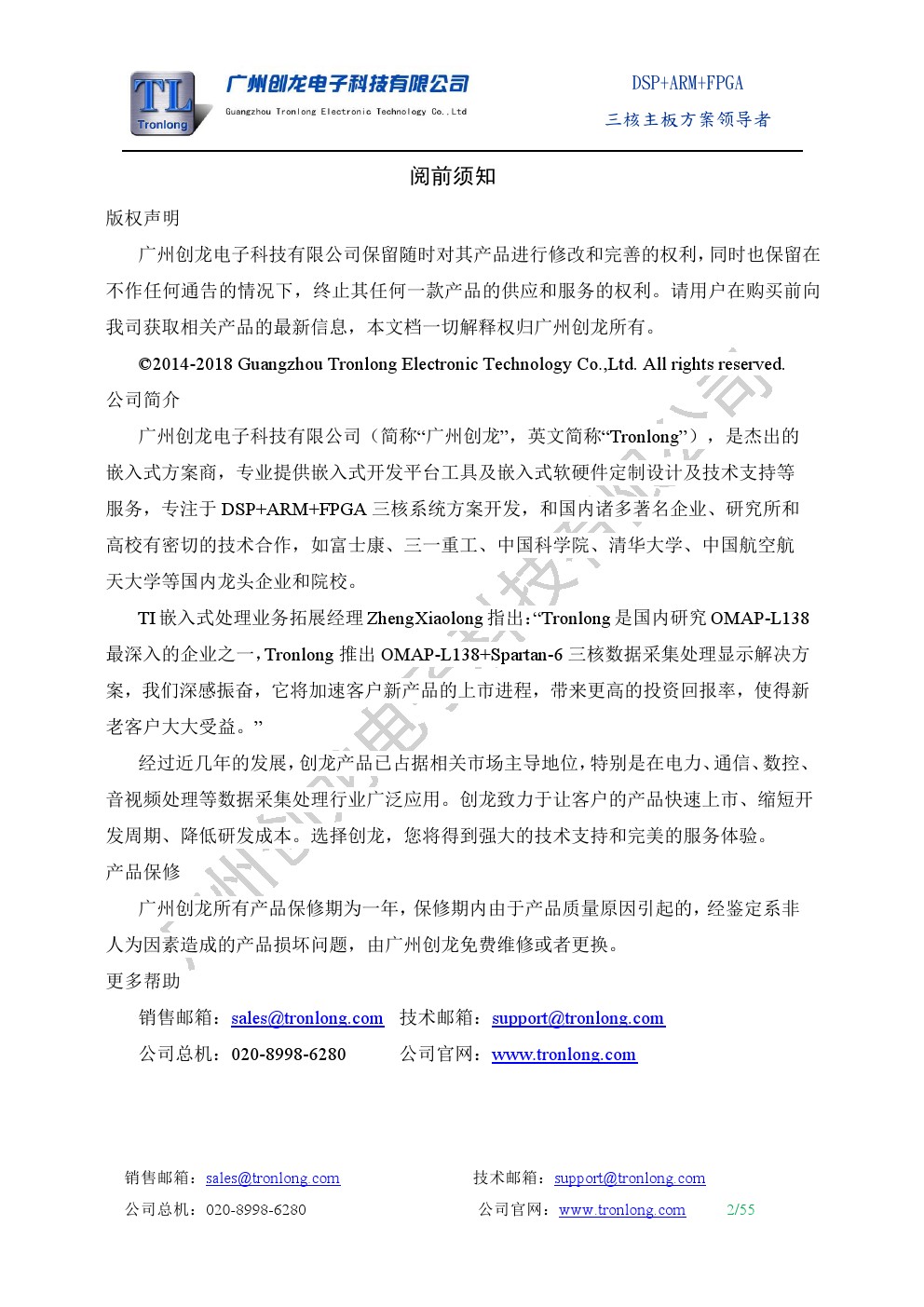 TL
Tronlong
广州创龙电子科技有限公司
Guangzhou Tronlong Electronic Technology Co.,Ltd

DSP+ARM+FPGA
三核主板方案领导者

阅前须知

版权声明

广州创龙电子科技有限公司保留随时对其产品进行修改和完善的权利，同时也保留在不作任何通告的情况下，终止其任何一款产品的供应和服务的权利。请用户在购买前向我司获取相关产品的最新信息，本文档一切解释权归广州创龙所有。

©2014-2018 Guangzhou Tronlong Electronic Technology Co.,Ltd. All rights reserved.

公司简介

广州创龙电子科技有限公司（简称“广州创龙”，英文简称“Tronlong”），是杰出的嵌入式方案商，专业提供嵌入式开发平台工具及嵌入式软硬件定制设计及技术支持等服务，专注于 DSP+ARM+FPGA 三核系统方案开发，和国内诸多著名企业、研究所和高校有密切的技术合作，如富士康、三一重工、中国科学院、清华大学、中国航空航天大学等国内龙头企业和院校。

TI 嵌入式处理业务拓展经理 ZhengXiaolong 指出：“Tronlong 是国内研究 OMAP-L138 最深入的企业之一，Tronlong 推出 OMAP-L138+Spartan-6 三核数据采集处理显示解决方案，我们深感振奋，它将加速客户新产品的上市进程，带来更高的投资回报率，使得新老客户大大受益。”

经过近几年的发展，创龙产品已占据相关市场主导地位，特别是在电力、通信、数控、音视频处理等数据采集处理行业广泛应用。创龙致力于让客户的产品快速上市、缩短开发周期、降低研发成本。选择创龙，您将得到强大的技术支持和完美的服务体验。

产品保修

广州创龙所有产品保修期为一年，保修期内由于产品质量原因引起的，经鉴定系非人为因素造成的产品损坏问题，由广州创龙免费维修或者更换。

更多帮助

销售邮箱：sales@tronlong.com 技术邮箱：support@tronlong.com

公司总机：020-8998-6280 公司官网：www.tronlong.com

广州创龙电子科技有限公司

销售邮箱：sales@tronlong.com 技术邮箱：support@tronlong.com
公司总机：020-8998-6280 公司官网：www.tronlong.com 2/55